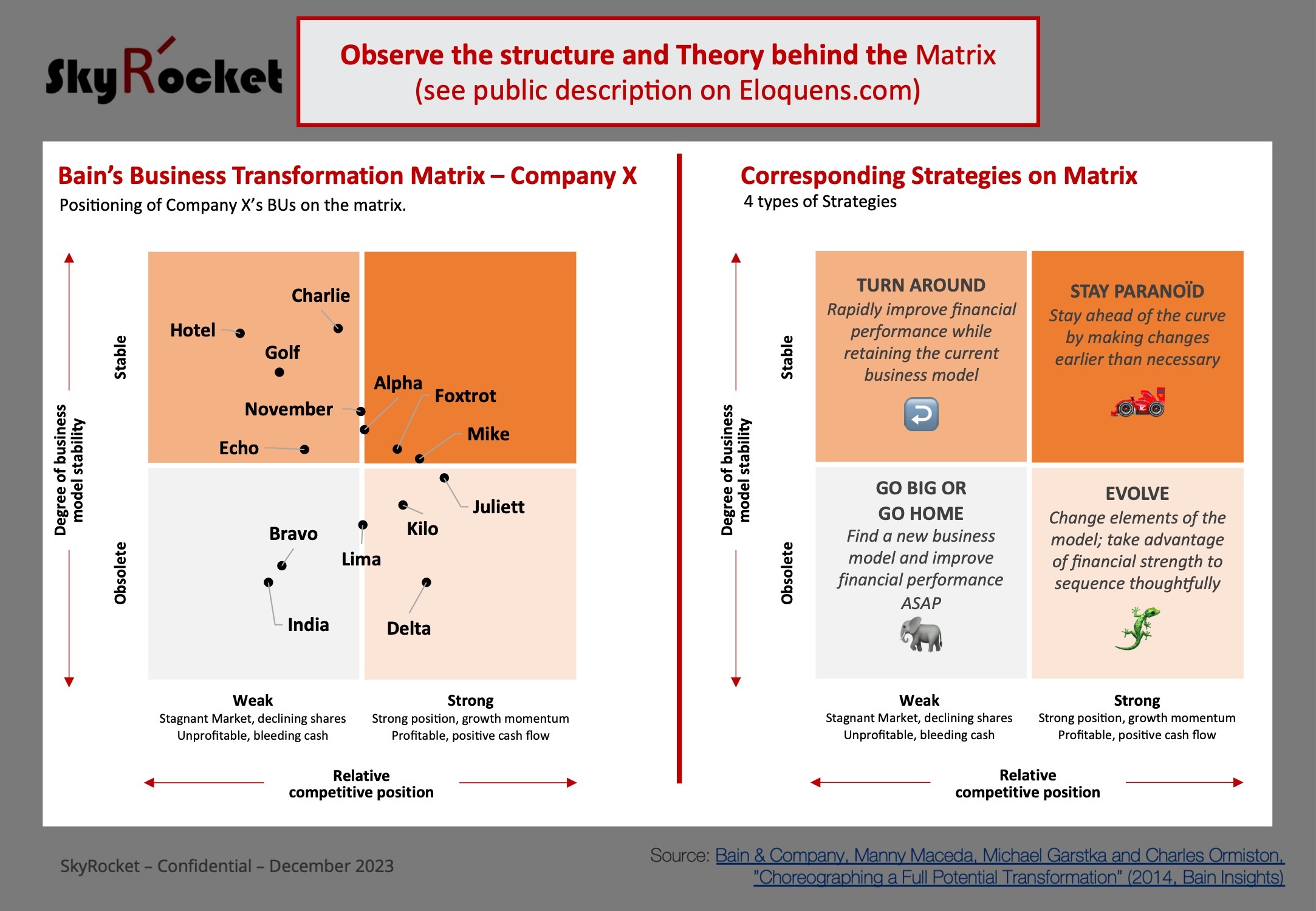 SkyRocket

Observe the structure and Theory behind the Matrix
(see public description on Eloquens.com)

Bain's Business Transformation Matrix – Company X
Positioning of Company X's BUs on the matrix.

Degree of business model stability

Stable

Obsolete

Charlie
Hotel
Golf
Alpha
Foxtrot
November
Mike
Echo
Juliett
Kilo
Bravo
Lima
India
Delta

Weak
Stagnant Market, declining shares
Unprofitable, bleeding cash

Strong
Strong position, growth momentum
Profitable, positive cash flow

Relative competitive position

Corresponding Strategies on Matrix
4 types of Strategies

Degree of business model stability

Stable

Obsolete

TURN AROUND
Rapidly improve financial performance while retaining the current business model

STAY PARANOÏD
Stay ahead of the curve by making changes earlier than necessary

GO BIG OR GO HOME
Find a new business model and improve financial performance ASAP

EVOLVE
Change elements of the model; take advantage of financial strength to sequence thoughtfully

Weak
Stagnant Market, declining shares
Unprofitable, bleeding cash

Strong
Strong position, growth momentum
Profitable, positive cash flow

Relative competitive position

SkyRocket – Confidential – December 2023

Source: Bain & Company, Manny Maceda, Michael Garstka and Charles Ormiston, "Choreographing a Full Potential Transformation" (2014, Bain Insights)